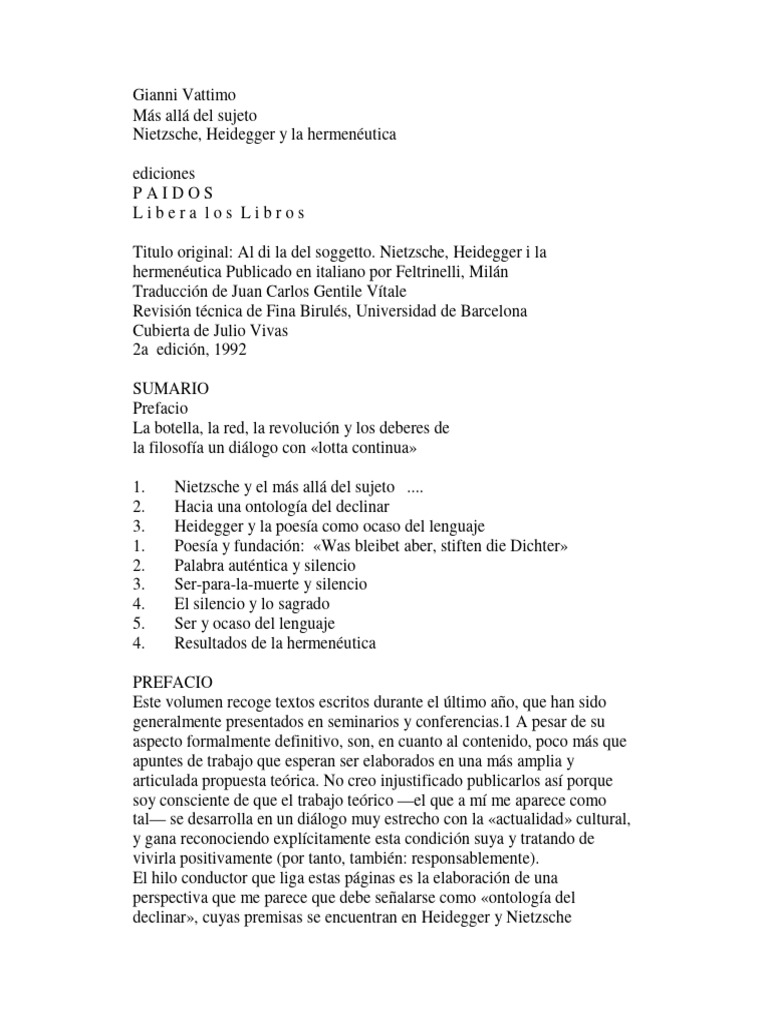 Gianni Vattimo
Más allá del sujeto
Nietzsche, Heidegger y la hermenéutica

ediciones
P A I D O S
L i b e r a l o s L i b r o s

Titulo original: Al di la del soggetto. Nietzsche, Heidegger i la hermenéutica Publicado en italiano por Feltrinelli, Milán
Traducción de Juan Carlos Gentile Vítale
Revisión técnica de Fina Birulés, Universidad de Barcelona
Cubierta de Julio Vivas
2a edición, 1992

SUMARIO
Prefacio
La botella, la red, la revolución y los deberes de la filosofía un diálogo con «lotta continua»

1. Nietzsche y el más allá del sujeto ....
2. Hacia una ontología del declinar
3. Heidegger y la poesía como ocaso del lenguaje
1. Poesía y fundación: «Was bleibet aber, stiften die Dichter»
2. Palabra auténtica y silencio
3. Ser-para-la-muerte y silencio
4. El silencio y lo sagrado
5. Ser y ocaso del lenguaje
4. Resultados de la hermenéutica

PREFACIO
Este volumen recoge textos escritos durante el último año, que han sido generalmente presentados en seminarios y conferencias.1 A pesar de su aspecto formalmente definitivo, son, en cuanto al contenido, poco más que apuntes de trabajo que esperan ser elaborados en una más amplia y articulada propuesta teórica. No creo injustificado publicarlos así porque soy consciente de que el trabajo teórico —el que a mí me aparece como tal— se desarrolla en un diálogo muy estrecho con la «actualidad» cultural, y gana reconociendo explícitamente esta condición suya y tratando de vivirla positivamente (por tanto, también: responsablemente).
El hilo conductor que liga estas páginas es la elaboración de una perspectiva que me parece que debe señalarse como «ontología del declinar», cuyas premisas se encuentran en Heidegger y Nietzsche